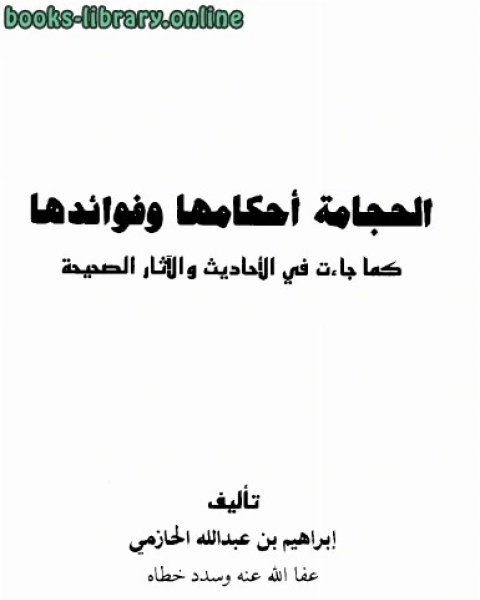 books-library.online

الحجامة أحكامها وفوائدها

كما جاءت في الأحاديث والآثار الصحيحة

تأليف

إبراهيم بن عبدالله الحازمي

عفا الله عنه وسدد خطاه